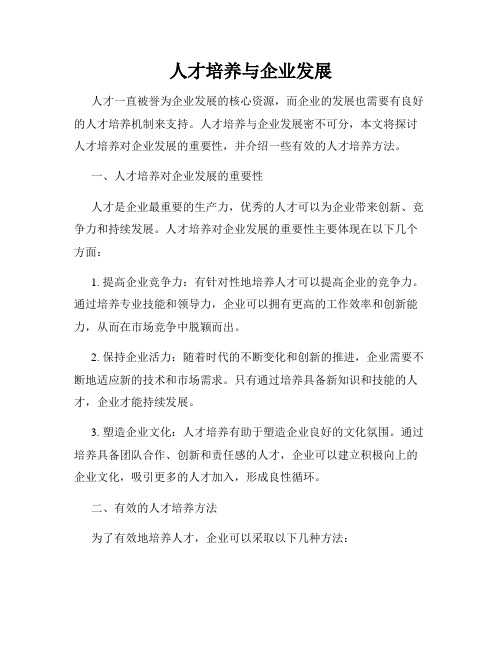 人才培养与企业发展

人才一直被誉为企业发展的核心资源，而企业的发展也需要有良好的人才培养机制来支持。人才培养与企业发展密不可分，本文将探讨人才培养对企业发展的重要性，并介绍一些有效的人才培养方法。

一、人才培养对企业发展的重要性

人才是企业最重要的生产力，优秀的人才可以为企业带来创新、竞争力和持续发展。人才培养对企业发展的重要性主要体现在以下几个方面：

1. 提高企业竞争力：有针对性地培养人才可以提高企业的竞争力。通过培养专业技能和领导力，企业可以拥有更高的工作效率和创新能力，从而在市场竞争中脱颖而出。

2. 保持企业活力：随着时代的不断变化和创新的推进，企业需要不断地适应新的技术和市场需求。只有通过培养具备新知识和技能的人才，企业才能持续发展。

3. 塑造企业文化：人才培养有助于塑造企业良好的文化氛围。通过培养具备团队合作、创新和责任感的人才，企业可以建立积极向上的企业文化，吸引更多的人才加入，形成良性循环。

二、有效的人才培养方法

为了有效地培养人才，企业可以采取以下几种方法：